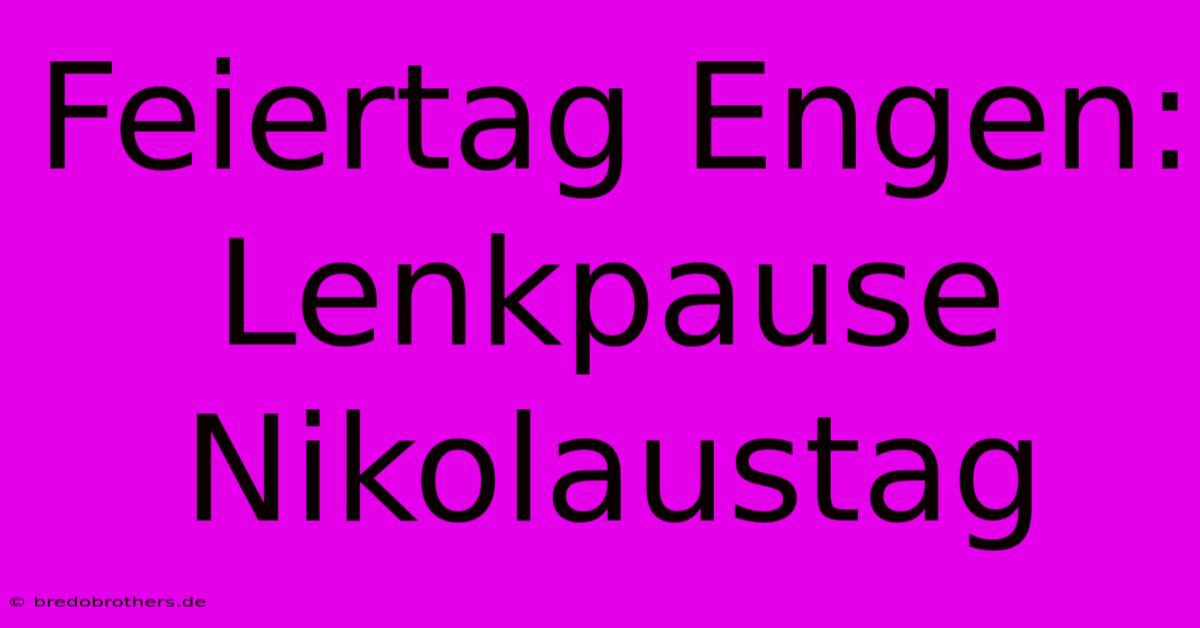 Feiertag Engen: Lenkpause Nikolaustag

© bredobrothers.de